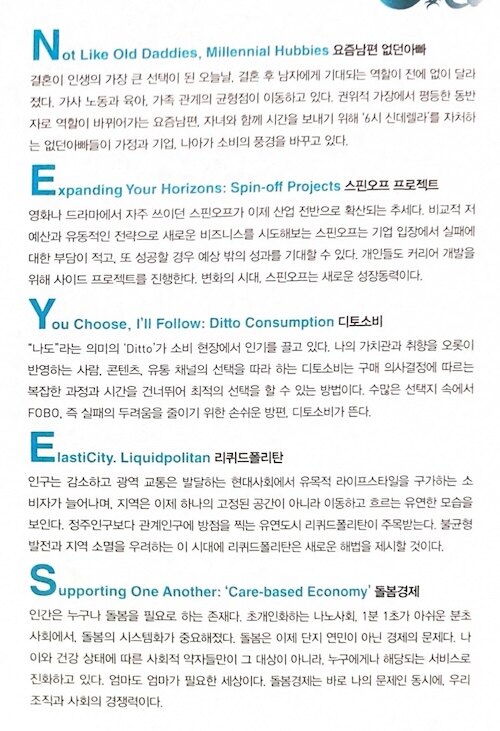 Not Like Old Daddies, Millennial Hubbies 요즘남편 없던아빠

결혼이 인생의 가장 큰 선택이 된 오늘날, 결혼 후 남자에게 기대되는 역할이 전에 없이 달라졌다. 가사 노동과 육아, 가족 관계의 균형점이 이동하고 있다. 권위적 가장에서 평등한 동반자로 역할이 바뀌어가는 요즘남편, 자녀와 함께 시간을 보내기 위해 '6시 신데렐라'를 자처하는 없던아빠들이 가정과 기업, 나아가 소비의 풍경을 바꾸고 있다.

Expanding Your Horizons: Spin-off Projects 스핀오프 프로젝트

영화나 드라마에서 자주 쓰이던 스핀오프가 이제 산업 전반으로 확산되는 추세다. 비교적 저예산과 유동적인 전략으로 새로운 비즈니스를 시도해보는 스핀오프는 기업 입장에서 실패에 대한 부담이 적고, 또 성공할 경우 예상 밖의 성과를 기대할 수 있다. 개인들도 커리어 개발을 위해 사이드 프로젝트를 진행한다. 변화의 시대, 스핀오프는 새로운 성장동력이다.

You Choose, I'll Follow: Ditto Consumption 디토소비

"나도"라는 의미의 'Ditto'가 소비 현장에서 인기를 끌고 있다. 나의 가치관과 취향을 오롯이 반영하는 사람, 콘텐츠, 유통 채널의 선택을 따라 하는 디토소비는 구매 의사결정에 따르는 복잡한 과정과 시간을 건너뛰어 최적의 선택을 할 수 있는 방법이다. 수많은 선택지 속에서 FOBO, 즉 실패의 두려움을 줄이기 위한 손쉬운 방편, 디토소비가 뜬다.

ElastiCity. Liquidpolitan 리퀴드폴리탄

인구는 감소하고 광역 교통은 발달하는 현대사회에서 유목적 라이프스타일을 구가하는 소비자가 늘어나며, 지역은 이제 하나의 고정된 공간이 아니라 이동하고 흐르는 유연한 모습을 보인다. 정주인구보다 관계인구에 방점을 찍는 유연도시 리퀴드폴리탄이 주목받는다. 불균형 발전과 지역 소멸을 우려하는 이 시대에 리퀴드폴리탄은 새로운 해법을 제시할 것이다.

Supporting One Another: 'Care-based Economy' 돌봄경제

인간은 누구나 돌봄을 필요로 하는 존재다. 초개인화하는 나노사회, 1분 1초가 아쉬운 분초사회에서, 돌봄의 시스템화가 중요해졌다. 돌봄은 이제 단지 연민이 아닌 경제의 문제다. 나이와 건강 상태에 따른 사회적 약자들만이 그 대상이 아니라, 누구에게나 해당되는 서비스로 진화하고 있다. 엄마도 엄마가 필요한 세상이다. 돌봄경제는 바로 나의 문제인 동시에, 우리 조직과 사회의 경쟁력이다.